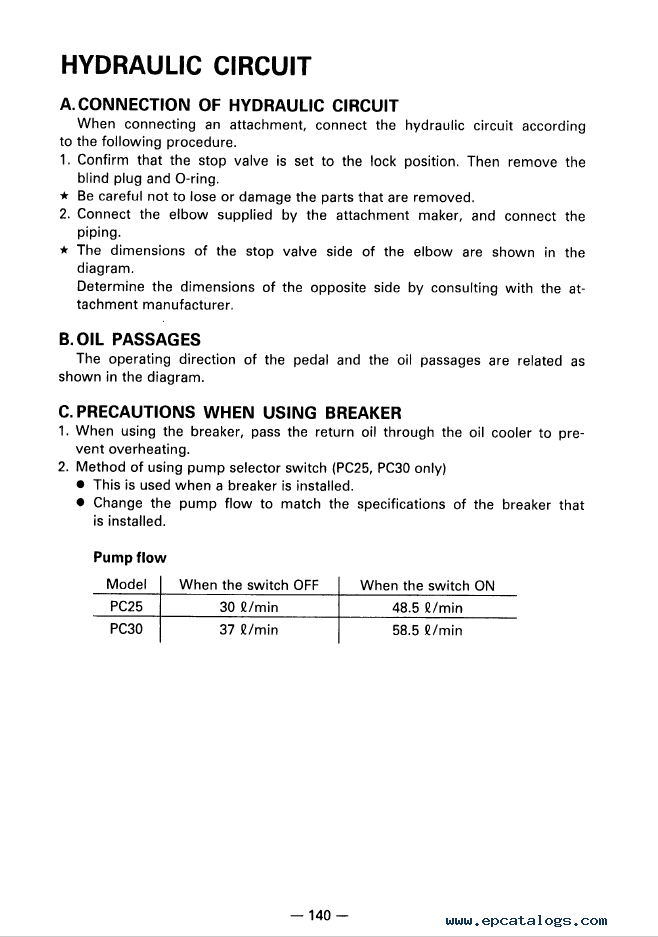 HYDRAULIC CIRCUIT

A. CONNECTION OF HYDRAULIC CIRCUIT

When connecting an attachment, connect the hydraulic circuit according to the following procedure.

1. Confirm that the stop valve is set to the lock position. Then remove the blind plug and O-ring.

★ Be careful not to lose or damage the parts that are removed.

2. Connect the elbow supplied by the attachment maker, and connect the piping.

★ The dimensions of the stop valve side of the elbow are shown in the diagram.
Determine the dimensions of the opposite side by consulting with the attachment manufacturer.

B. OIL PASSAGES

The operating direction of the pedal and the oil passages are related as shown in the diagram.

C. PRECAUTIONS WHEN USING BREAKER

1. When using the breaker, pass the return oil through the oil cooler to prevent overheating.
2. Method of using pump selector switch (PC25, PC30 only)
● This is used when a breaker is installed.
● Change the pump flow to match the specifications of the breaker that is installed.

Pump flow

| Model | When the switch OFF | When the switch ON |
|---|---|---|
| PC25 | 30 ℓ/min | 48.5 ℓ/min |
| PC30 | 37 ℓ/min | 58.5 ℓ/min |

— 140 —

www.epcatalogs.com